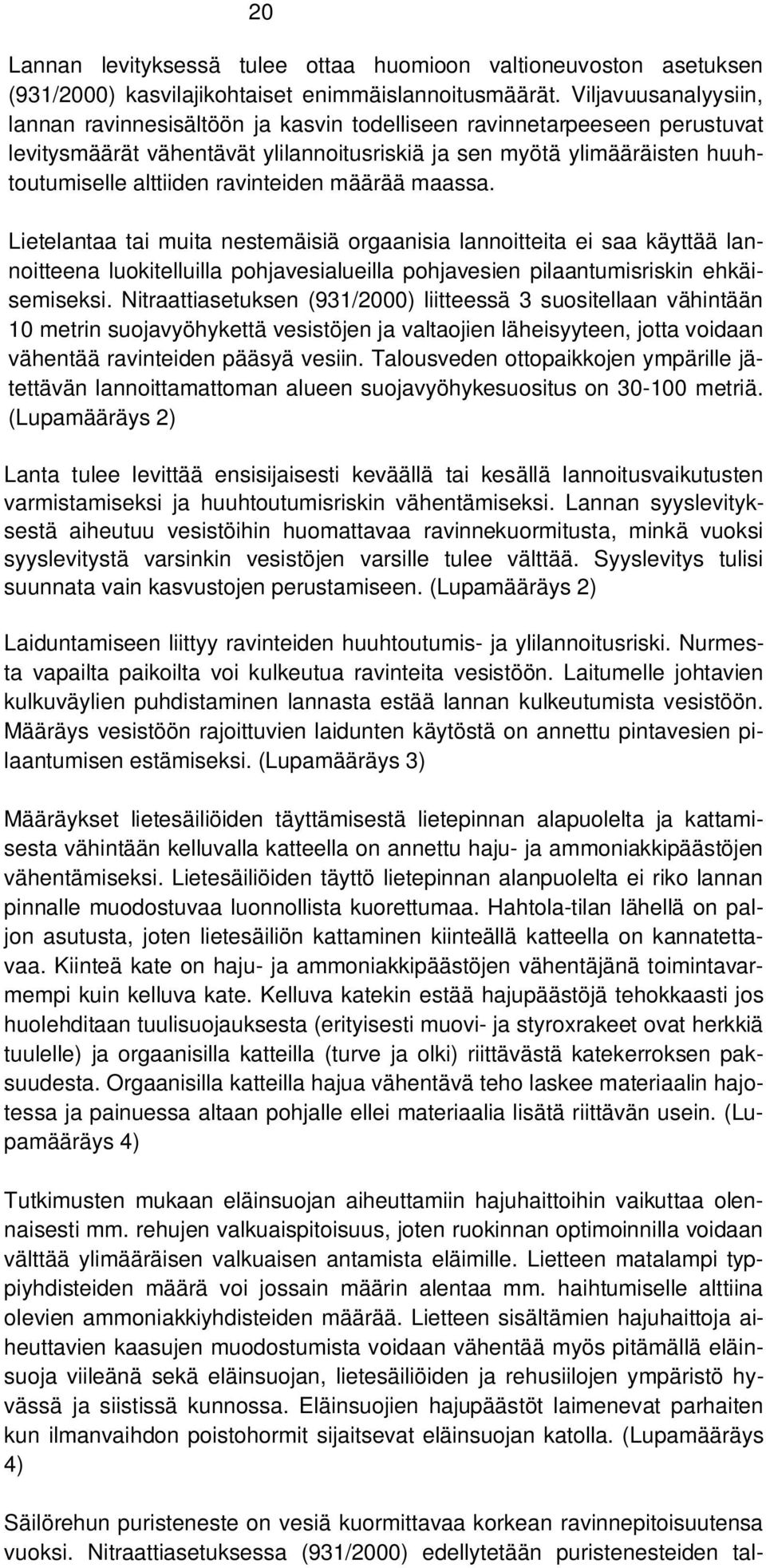 20

Lannan levityksessä tulee ottaa huomioon valtioneuvoston asetuksen (931/2000) kasvilajikohtaiset enimmäislannoitusmäärät. Viljavuusanalyysiin, lannan ravinnesisältöön ja kasvin todelliseen ravinnetarpeeseen perustuvat levitysmäärät vähentävät ylilannoitusriskiä ja sen myötä ylimääräisten huuhtoutumiselle alttiiden ravinteiden määrää maassa.

Lietelantaa tai muita nestemäisiä orgaanisia lannoitteita ei saa käyttää lannoitteena luokitelluilla pohjavesialueilla pohjavesien pilaantumisriskin ehkäisemiseksi. Nitraattiasetuksen (931/2000) liitteessä 3 suositellaan vähintään 10 metrin suojavyöhykettä vesistöjen ja valtaojien läheisyyteen, jotta voidaan vähentää ravinteiden pääsyä vesiin. Talousveden ottopaikkojen ympärille jätettävän lannoittamattoman alueen suojavyöhykesuositus on 30-100 metriä. (Lupamääräys 2)

Lanta tulee levittää ensisijaisesti keväällä tai kesällä lannoitusvaikutusten varmistamiseksi ja huuhtoutumisriskin vähentämiseksi. Lannan syyslevityksestä aiheutuu vesistöihin huomattavaa ravinnekuormitusta, minkä vuoksi syyslevitystä varsinkin vesistöjen varsille tulee välttää. Syyslevitys tulisi suunnata vain kasvustojen perustamiseen. (Lupamääräys 2)

Laiduntamiseen liittyy ravinteiden huuhtoutumis- ja ylilannoitusriski. Nurmesta vapailta paikoilta voi kulkeutua ravinteita vesistöön. Laitumelle johtavien kulkuväylien puhdistaminen lannasta estää lannan kulkeutumista vesistöön. Määräys vesistöön rajoittuvien laidunten käytöstä on annettu pintavesien pilaantumisen estämiseksi. (Lupamääräys 3)

Määräykset lietesäiliöiden täyttämisestä lietepinnan alapuolelta ja kattamisesta vähintään kelluvalla katteella on annettu haju- ja ammoniakkipäästöjen vähentämiseksi. Lietesäiliöiden täyttö lietepinnan alanpuolelta ei riko lannan pinnalle muodostuvaa luonnollista kuorettumaa. Hahtola-tilan lähellä on paljon asutusta, joten lietesäiliön kattaminen kiinteällä katteella on kannatettavaa. Kiinteä kate on haju- ja ammoniakkipäästöjen vähentäjänä toimintavarmempi kuin kelluva kate. Kelluva katekin estää hajupäästöjä tehokkaasti jos huolehditaan tuulisuojauksesta (erityisesti muovi- ja styroxrakeet ovat herkkiä tuulelle) ja orgaanisilla katteilla (turve ja olki) riittävästä katekerroksen paksuudesta. Orgaanisilla katteilla hajua vähentävä teho laskee materiaalin hajotessa ja painuessa altaan pohjalle ellei materiaalia lisätä riittävän usein. (Lupamääräys 4)

Tutkimusten mukaan eläinsuojan aiheuttamiin hajuhaittoihin vaikuttaa olennaisesti mm. rehujen valkuaispitoisuus, joten ruokinnan optimoinnilla voidaan välttää ylimääräisen valkuaisen antamista eläimille. Lietteen matalampi typpiyhdisteiden määrä voi jossain määrin alentaa mm. haihtumiselle alttiina olevien ammoniakkiyhdisteiden määrää. Lietteen sisältämien hajuhaittoja aiheuttavien kaasujen muodostumista voidaan vähentää myös pitämällä eläinsuoja viileänä sekä eläinsuojan, lietesäiliöiden ja rehusiilojen ympäristö hyvässä ja siistissä kunnossa. Eläinsuojien hajupäästöt laimenevat parhaiten kun ilmanvaihdon poistohormit sijaitsevat eläinsuojan katolla. (Lupamääräys 4)

Säilörehun puristeneste on vesiä kuormittavaa korkean ravinnepitoisuutensa vuoksi. Nitraattiasetuksessa (931/2000) edellytetään puristenesteiden tal-